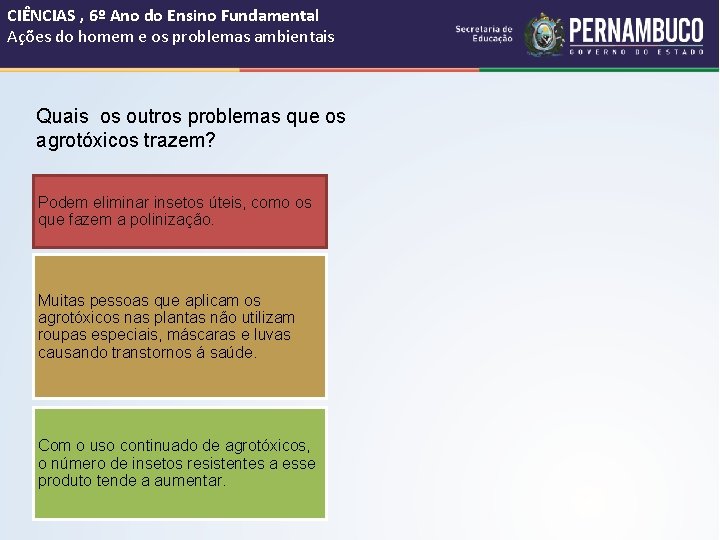 CIÊNCIAS , 6º Ano do Ensino Fundamental
Ações do homem e os problemas ambientais

Secretaria de Educação

PERNAMBUCO
GOVERNO DO ESTADO

Quais os outros problemas que os agrotóxicos trazem?

Podem eliminar insetos úteis, como os que fazem a polinização.

Muitas pessoas que aplicam os agrotóxicos nas plantas não utilizam roupas especiais, máscaras e luvas causando transtornos á saúde.

Com o uso continuado de agrotóxicos, o número de insetos resistentes a esse produto tende a aumentar.